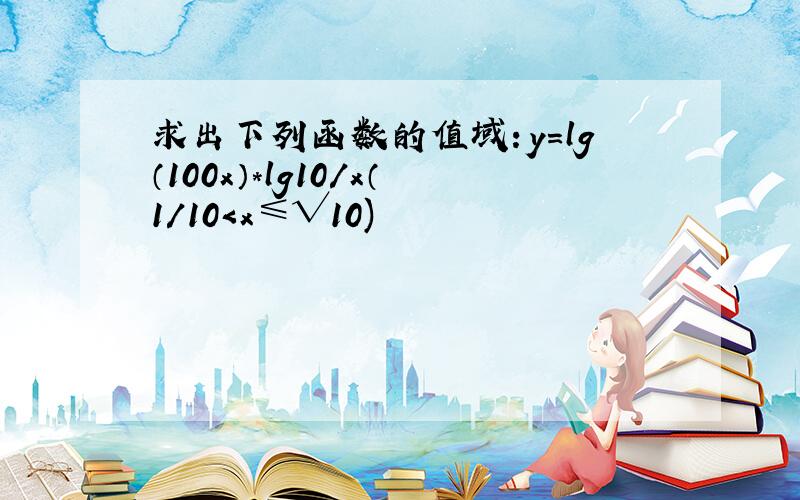 求出下列函数的值域：y=lg（100x）*lg10/x（1/10<x≤√10)